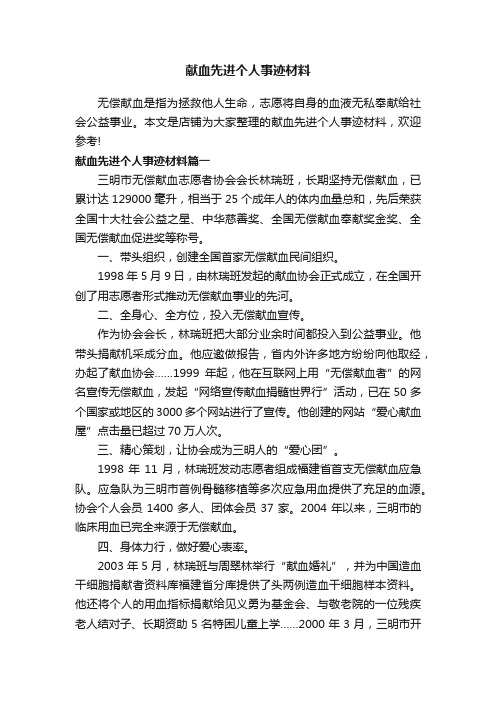 献血先进个人事迹材料

无偿献血是指为拯救他人生命，志愿将自身的血液无私奉献给社会公益事业。本文是店铺为大家整理的献血先进个人事迹材料，欢迎参考!

献血先进个人事迹材料篇一

三明市无偿献血志愿者协会会长林瑞班，长期坚持无偿献血，已累计达 129000 毫升，相当于 25 个成年人的体内血量总和，先后荣获全国十大社会公益之星、中华慈善奖、全国无偿献血奉献奖金奖、全国无偿献血促进奖等称号。

一、带头组织，创建全国首家无偿献血民间组织。

1998 年 5 月 9 日，由林瑞班发起的献血协会正式成立，在全国开创了用志愿者形式推动无偿献血事业的先河。

二、全身心、全方位，投入无偿献血宣传。

作为协会会长，林瑞班把大部分业余时间都投入到公益事业。他带头捐献机采成分血。他应邀做报告，省内外许多地方纷纷向他取经，办起了献血协会……1999 年起，他在互联网上用“无偿献血者”的网名宣传无偿献血，发起“网络宣传献血捐髓世界行”活动，已在 50 多个国家或地区的 3000 多个网站进行了宣传。他创建的网站“爱心献血屋”点击量已超过 70 万人次。

三、精心策划，让协会成为三明人的“爱心团”。

1998 年 11 月，林瑞班发动志愿者组成福建省首支无偿献血应急队。应急队为三明市首例骨髓移植等多次应急用血提供了充足的血源。协会个人会员 1400 多人、团体会员 37 家。2004 年以来，三明市的临床用血已完全来源于无偿献血。

四、身体力行，做好爱心表率。

2003 年 5 月，林瑞班与周翠林举行“献血婚礼”，并为中国造血干细胞捐献者资料库福建省分库提供了头两例造血干细胞样本资料。他还将个人的用血指标捐献给见义勇为基金会、与敬老院的一位残疾老人结对子、长期资助 5 名特困儿童上学……2000 年 3 月，三明市开